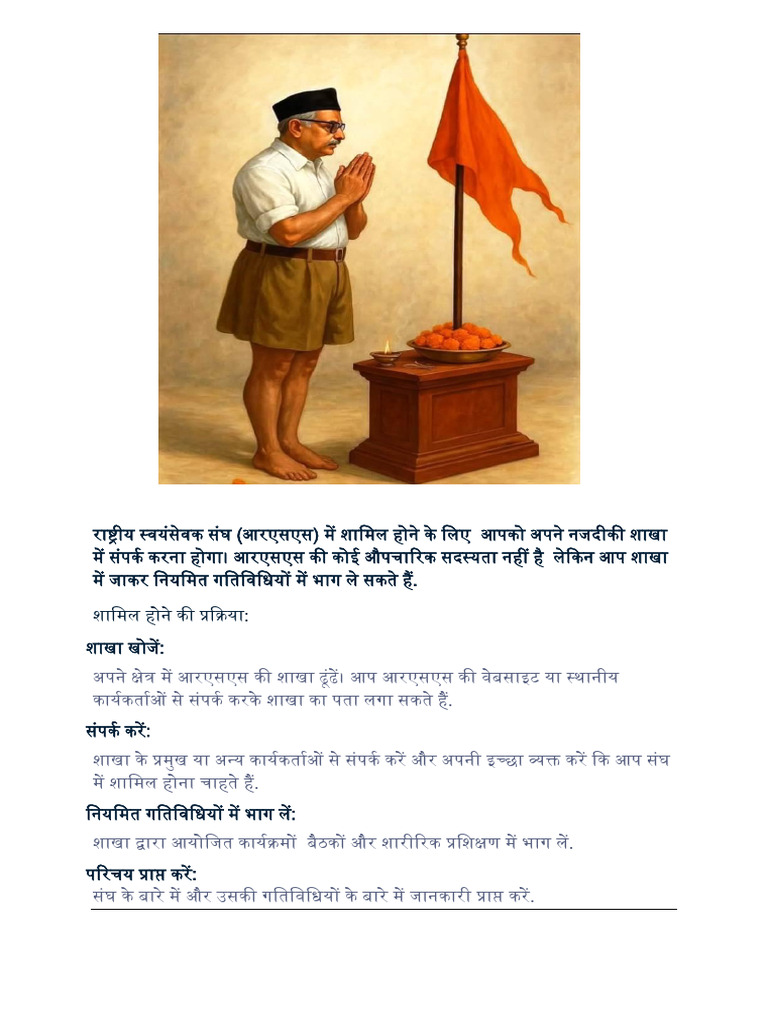 राष्ट्रीय स्वयंसेवक संघ (आरएसएस) में शामिल होने के लिए आपको अपने नजदीकी शाखा में संपर्क करना होगा। आरएसएस की कोई औपचारिक सदस्यता नहीं है लेकिन आप शाखा में जाकर नियमित गतिविधियों में भाग ले सकते हैं.

शामिल होने की प्रक्रिया:

शाखा खोजें:

अपने क्षेत्र में आरएसएस की शाखा ढूंढें। आप आरएसएस की वेबसाइट या स्थानीय कार्यकर्ताओं से संपर्क करके शाखा का पता लगा सकते हैं.

संपर्क करें:

शाखा के प्रमुख या अन्य कार्यकर्ताओं से संपर्क करें और अपनी इच्छा व्यक्त करें कि आप संघ में शामिल होना चाहते हैं.

नियमित गतिविधियों में भाग लें:

शाखा द्वारा आयोजित कार्यक्रमों बैठकों और शारीरिक प्रशिक्षण में भाग लें.

परिचय प्राप्त करें:

संघ के बारे में और उसकी गतिविधियों के बारे में जानकारी प्राप्त करें.